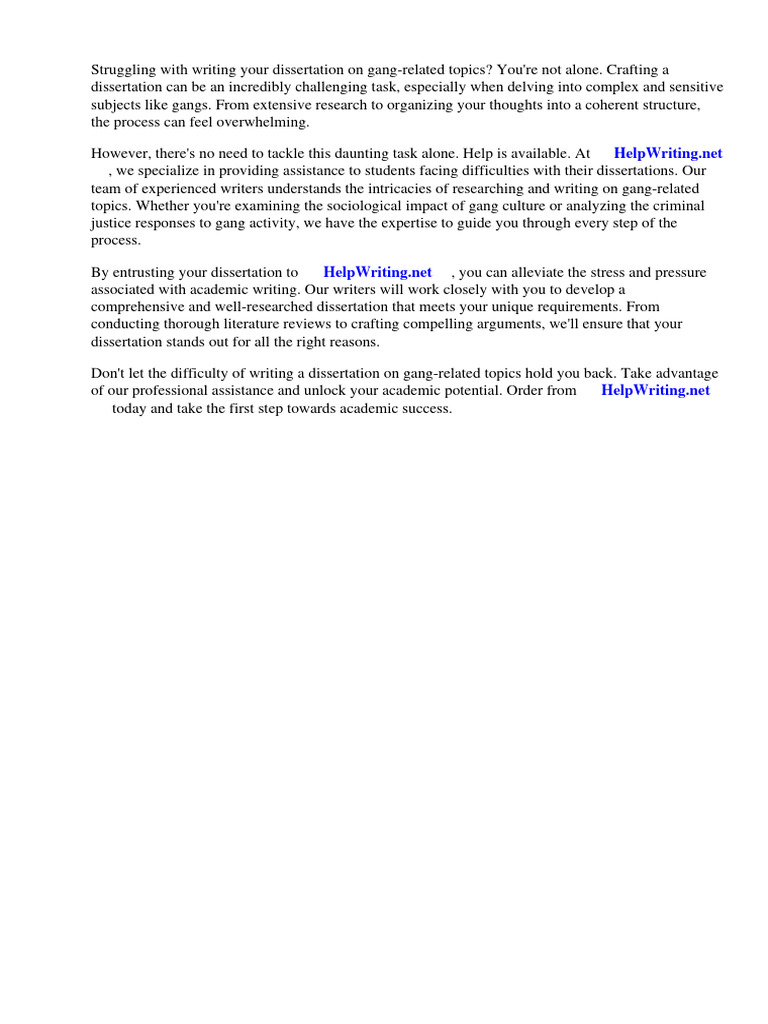 Struggling with writing your dissertation on gang-related topics? You're not alone. Crafting a dissertation can be an incredibly challenging task, especially when delving into complex and sensitive subjects like gangs. From extensive research to organizing your thoughts into a coherent structure, the process can feel overwhelming.

However, there's no need to tackle this daunting task alone. Help is available. At HelpWriting.net , we specialize in providing assistance to students facing difficulties with their dissertations. Our team of experienced writers understands the intricacies of researching and writing on gang-related topics. Whether you're examining the sociological impact of gang culture or analyzing the criminal justice responses to gang activity, we have the expertise to guide you through every step of the process.

By entrusting your dissertation to HelpWriting.net , you can alleviate the stress and pressure associated with academic writing. Our writers will work closely with you to develop a comprehensive and well-researched dissertation that meets your unique requirements. From conducting thorough literature reviews to crafting compelling arguments, we'll ensure that your dissertation stands out for all the right reasons.

Don't let the difficulty of writing a dissertation on gang-related topics hold you back. Take advantage of our professional assistance and unlock your academic potential. Order from HelpWriting.net today and take the first step towards academic success.